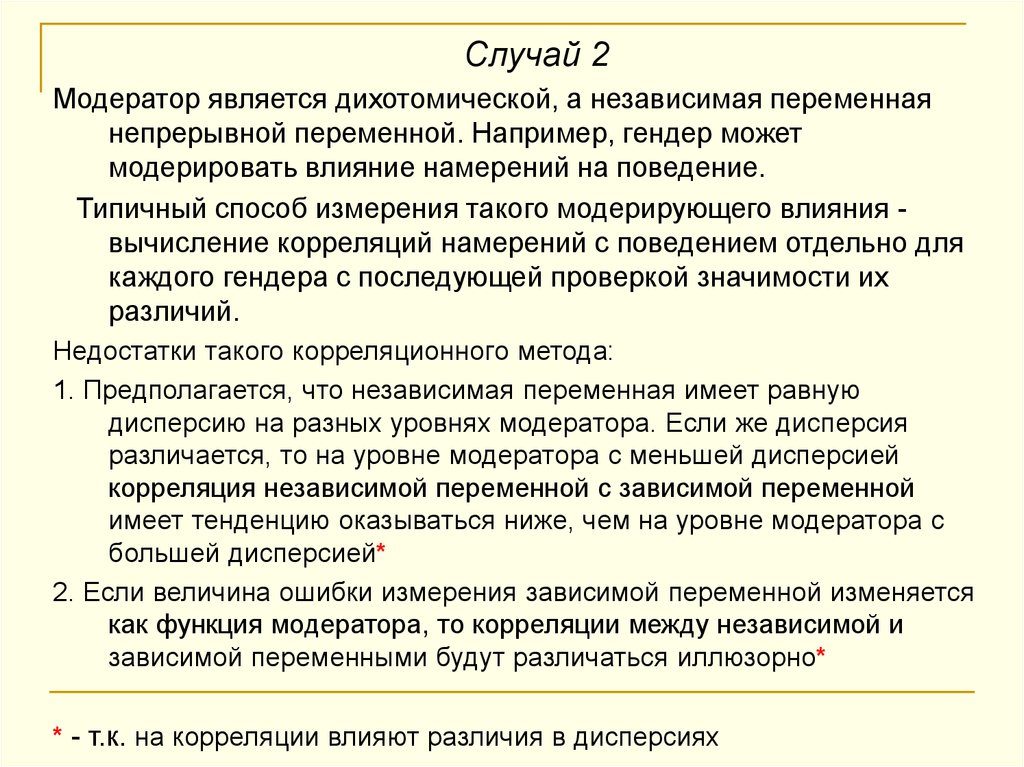 Случай 2

Модератор является дихотомической, а независимая переменная непрерывной переменной. Например, гендер может модерировать влияние намерений на поведение.

Типичный способ измерения такого модерирующего влияния - вычисление корреляций намерений с поведением отдельно для каждого гендера с последующей проверкой значимости их различий.

Недостатки такого корреляционного метода:

1. Предполагается, что независимая переменная имеет равную дисперсию на разных уровнях модератора. Если же дисперсия различается, то на уровне модератора с меньшей дисперсией корреляция независимой переменной с зависимой переменной имеет тенденцию оказываться ниже, чем на уровне модератора с большей дисперсией*

2. Если величина ошибки измерения зависимой переменной изменяется как функция модератора, то корреляции между независимой и зависимой переменными будут различаться иллюзорно*

* - т.к. на корреляции влияют различия в дисперсиях